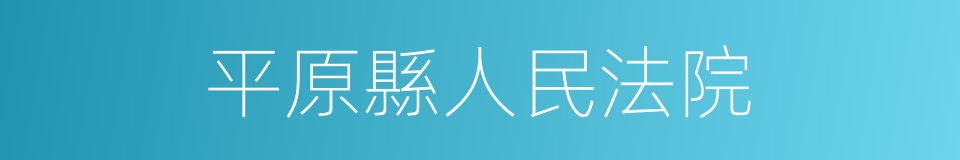 平原縣人民法院